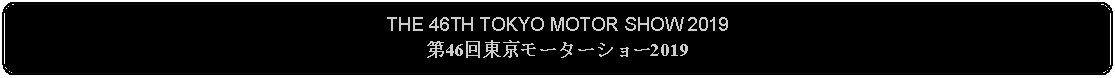 THE 46TH TOKYO MOTOR SHOW 2019
第46回東京モーターショー2019